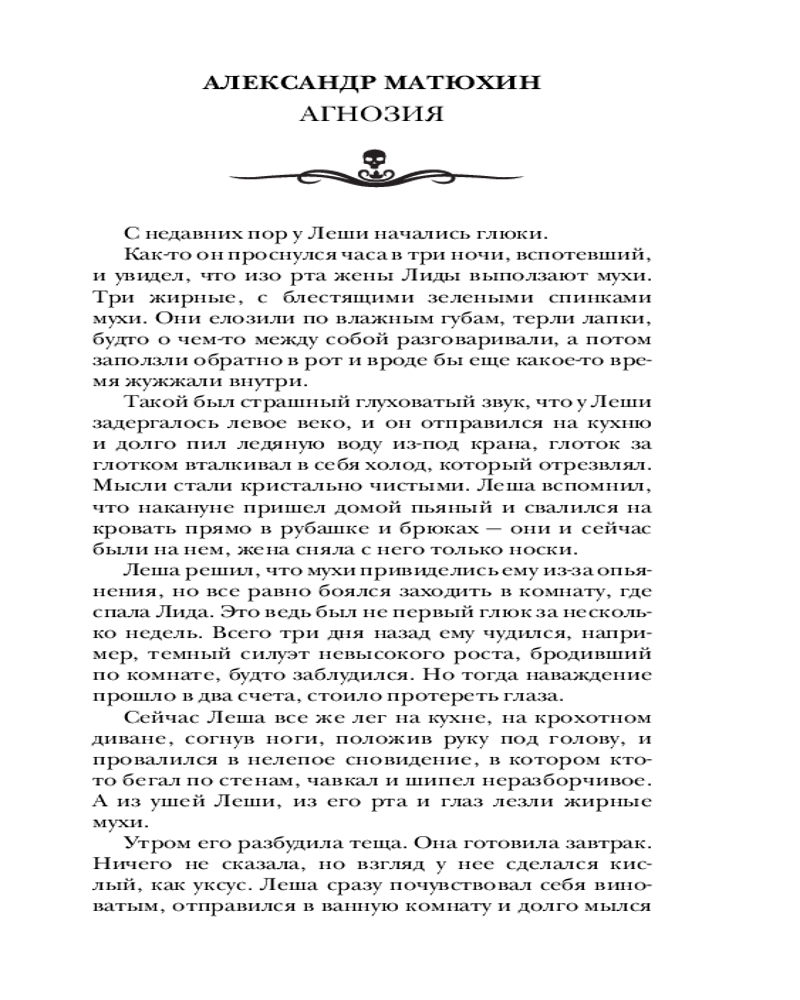 АЛЕКСАНДР МАТЮХИН
АГНОЗИЯ

С недавних пор у Леши начались глюки.

Как-то он проснулся часа в три ночи, вспотевший, и увидел, что изо рта жены Лиды выползают мухи. Три жирные, с блестящими зелеными спинками мухи. Они елозили по влажным губам, терли лапки, будто о чем-то между собой разговаривали, а потом заползли обратно в рот и вроде бы еще какое-то время жужжали внутри.

Такой был страшный глуховатый звук, что у Леши задергалось левое веко, и он отправился на кухню и долго пил ледяную воду из-под крана, глоток за глотком вталкивал в себя холод, который отрезвлял. Мысли стали кристально чистыми. Леша вспомнил, что накануне пришел домой пьяный и свалился на кровать прямо в рубашке и брюках — они и сейчас были на нем, жена сняла с него только носки.

Леша решил, что мухи привиделись ему из-за опьянения, но все равно боялся заходить в комнату, где спала Лида. Это ведь был не первый глюк за несколько недель. Всего три дня назад ему чудился, например, темный силуэт невысокого роста, бродивший по комнате, будто заблудился. Но тогда наваждение прошло в два счета, стоило протереть глаза.

Сейчас Леша все же лег на кухне, на крохотном диване, согнув ноги, положив руку под голову, и провалился в нелепое сновидение, в котором кто-то бегал по стенам, чавкал и шипел неразборчивое. А из ушей Леши, из его рта и глаз лезли жирные мухи.

Утром его разбудила теща. Она готовила завтрак. Ничего не сказала, но взгляд у нее сделался кислый, как уксус. Леша сразу почувствовал себя виноватым, отправился в ванную комнату и долго мылся